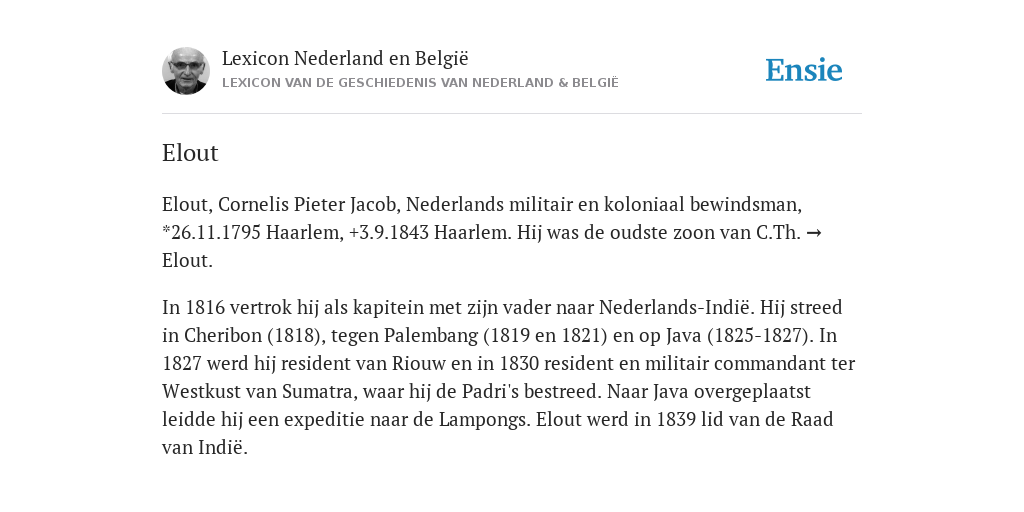 Lexicon Nederland en België
LEXICON VAN DE GESCHIEDENIS VAN NEDERLAND & BELGIË

Ensie

Elout

Elout, Cornelis Pieter Jacob, Nederlands militair en koloniaal bewindsman, *26.11.1795 Haarlem, +3.9.1843 Haarlem. Hij was de oudste zoon van C.Th. → Elout.

In 1816 vertrok hij als kapitein met zijn vader naar Nederlands-Indië. Hij streed in Cheribon (1818), tegen Palembang (1819 en 1821) en op Java (1825-1827). In 1827 werd hij resident van Riouw en in 1830 resident en militair commandant ter Westkust van Sumatra, waar hij de Padri's bestreed. Naar Java overgeplaatst leidde hij een expeditie naar de Lampongs. Elout werd in 1839 lid van de Raad van Indië.